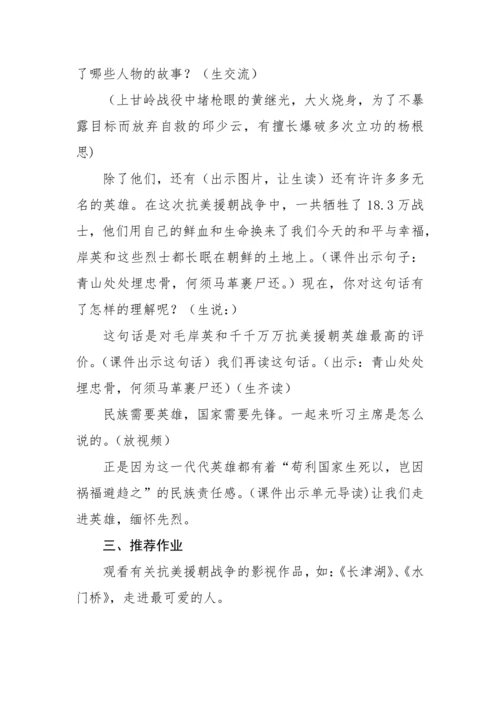 了哪些人物的故事？（生交流）

（上甘岭战役中堵枪眼的黄继光，大火烧身，为了不暴露目标而放弃自救的邱少云，有擅长爆破多次立功的杨根思）

除了他们，还有（出示图片，让生读）还有许许多多无名的英雄。在这次抗美援朝战争中，一共牺牲了18.3万战士，他们用自己的鲜血和生命换来了我们今天的和平与幸福，岸英和这些烈士都长眠在朝鲜的土地上。（课件出示句子：青山处处埋忠骨，何须马革裹尸还。）现在，你对这句话有了怎样的理解呢？（生说：）

这句话是对毛岸英和千千万万抗美援朝英雄最高的评价。（课件出示这句话）我们再读这句话。（出示：青山处处埋忠骨，何须马革裹尸还）（生齐读）

民族需要英雄，国家需要先锋。一起来听习主席是怎么说的。（放视频）

正是因为这一代代英雄都有着“苟利国家生死以，岂因祸福避趋之”的民族责任感。（课件出示单元导读）让我们走进英雄，缅怀先烈。

三、推荐作业

观看有关抗美援朝战争的影视作品，如：《长津湖》、《水门桥》，走进最可爱的人。